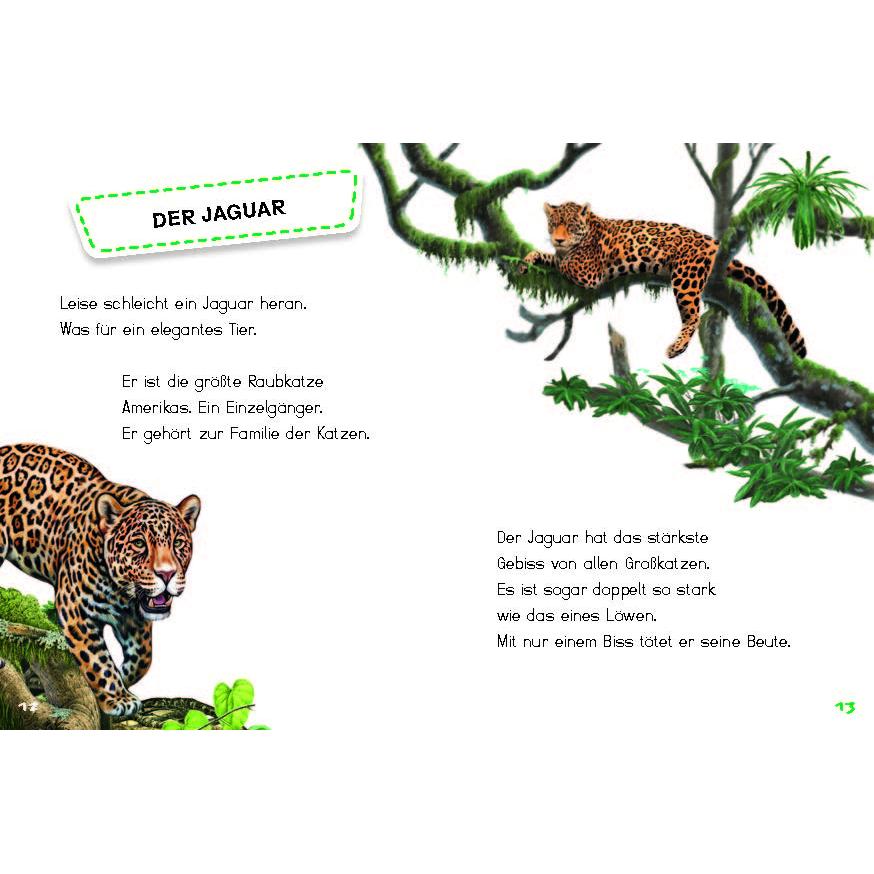 DER JAGUAR

Leise schleicht ein Jaguar heran.
Was für ein elegantes Tier.

Er ist die größte Raubkatze
Amerikas. Ein Einzelgänger.
Er gehört zur Familie der Katzen.

Der Jaguar hat das stärkste
Gebiss von allen Großkatzen.
Es ist sogar doppelt so stark
wie das eines Löwen.
Mit nur einem Biss tötet er seine Beute.

12

13